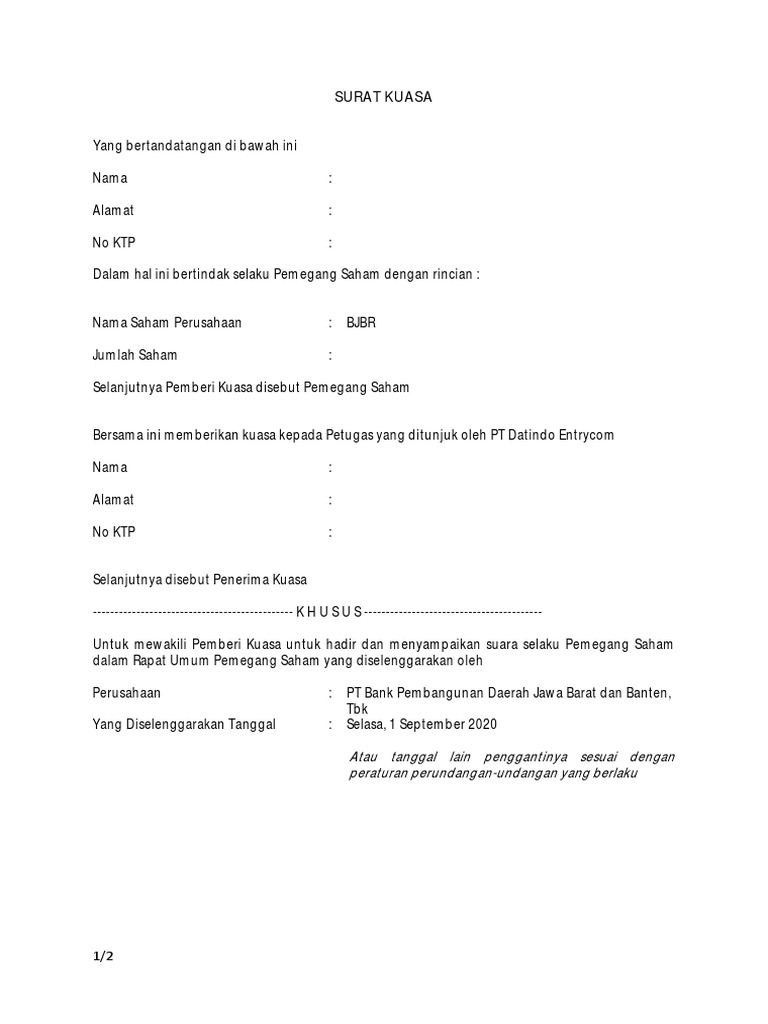 SURAT KUASA

Yang bertandatangan di bawah ini

Nama :

Alamat :

No KTP :

Dalam hal ini bertindak selaku Pemegang Saham dengan rincian :

Nama Saham Perusahaan : BJBR

Jumlah Saham :

Selanjutnya Pemberi Kuasa disebut Pemegang Saham

Bersama ini memberikan kuasa kepada Petugas yang ditunjuk oleh PT Datindo Entrycom

Nama :

Alamat :

No KTP :

Selanjutnya disebut Penerima Kuasa

---------------------------------------------- K H U S U S -----------------------------------------

Untuk mewakili Pemberi Kuasa untuk hadir dan menyampaikan suara selaku Pemegang Saham dalam Rapat Umum Pemegang Saham yang diselenggarakan oleh

Perusahaan : PT Bank Pembangunan Daerah Jawa Barat dan Banten, Tbk

Yang Diselenggarakan Tanggal : Selasa, 1 September 2020

Atau tanggal lain penggantinya sesuai dengan peraturan perundangan-undangan yang berlaku

1/2